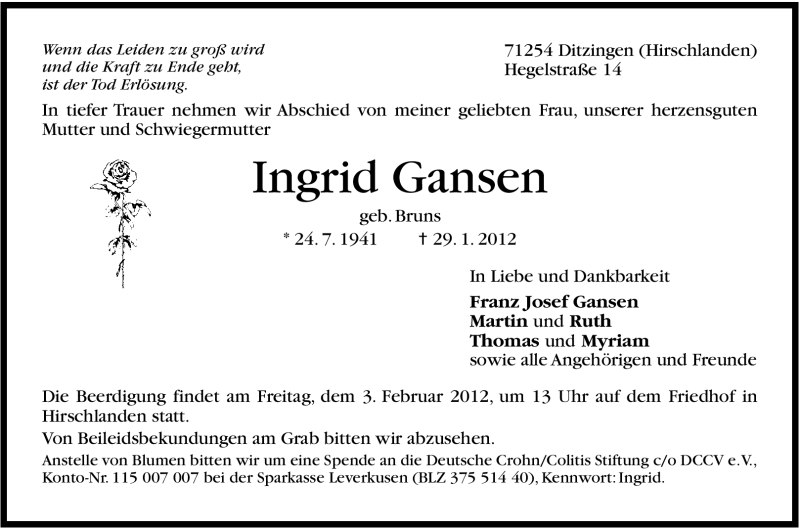 Wenn das Leiden zu groß wird
und die Kraft zu Ende geht,
ist der Tod Erlösung.

71254 Ditzingen (Hirschlanden)
Hegelstraße 14

In tiefer Trauer nehmen wir Abschied von meiner geliebten Frau, unserer herzensguten Mutter und Schwiegermutter

Ingrid Gansen

geb. Bruns

* 24. 7. 1941 † 29. 1. 2012

In Liebe und Dankbarkeit

Franz Josef Gansen
Martin und Ruth
Thomas und Myriam
sowie alle Angehörigen und Freunde

Die Beerdigung findet am Freitag, dem 3. Februar 2012, um 13 Uhr auf dem Friedhof in Hirschlanden statt.

Von Beileidsbekundungen am Grab bitten wir abzusehen.

Anstelle von Blumen bitten wir um eine Spende an die Deutsche Crohn/Colitis Stiftung c/o DCCV e.V., Konto-Nr. 115 007 007 bei der Sparkasse Leverkusen (BLZ 375 514 40), Kennwort: Ingrid.